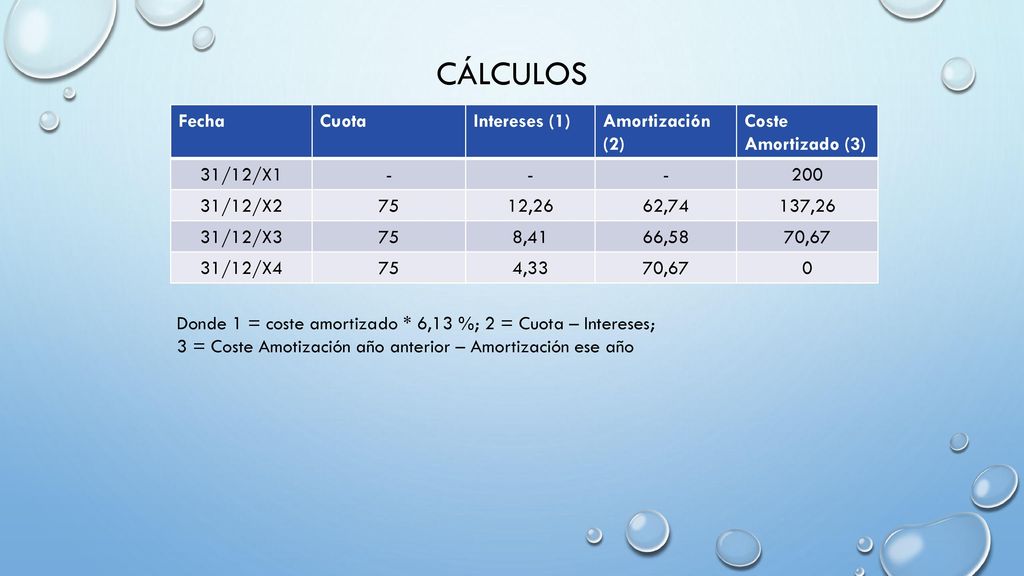 CÁLCULOS

| Fecha | Cuota | Intereses (1) | Amortización (2) | Coste Amortizado (3) |
|---|---|---|---|---|
| 31/12/X1 | - | - | - | 200 |
| 31/12/X2 | 75 | 12,26 | 62,74 | 137,26 |
| 31/12/X3 | 75 | 8,41 | 66,58 | 70,67 |
| 31/12/X4 | 75 | 4,33 | 70,67 | 0 |

Donde 1 = coste amortizado * 6,13 %; 2 = Cuota – Intereses; 3 = Coste Amotización año anterior – Amortización ese año